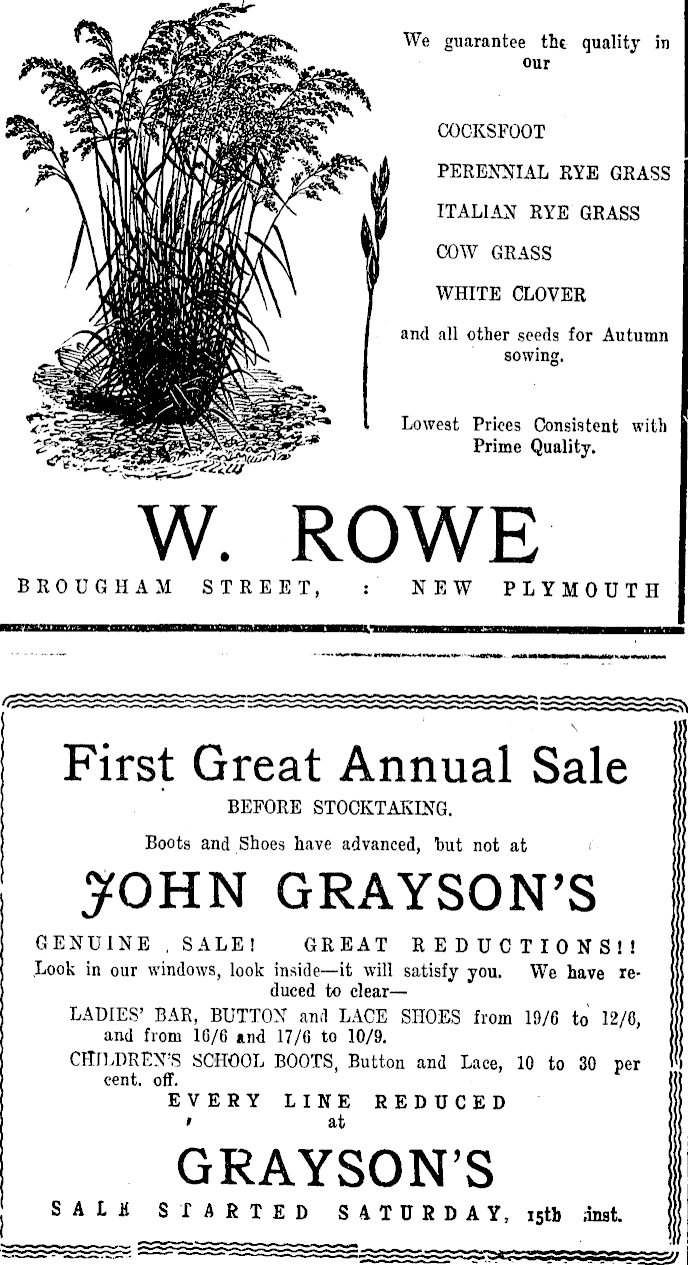 We guarantee the quality in our

COCKSFOOT

PERENNIAL RYE GRASS

ITALIAN RYE GRASS

COW GRASS

WHITE CLOVER

and all other seeds for Autumn sowing.

Lowest Prices Consistent with Prime Quality.

W. ROWE

BROUGHAM STREET, : NEW PLYMOUTH

First Great Annual Sale

BEFORE STOCKTAKING.

Boots and Shoes have advanced, but not at

JOHN GRAYSON'S

GENUINE SALE! GREAT REDUCTIONS!!

Look in our windows, look inside—it will satisfy you. We have reduced to clear—

LADIES' BAR, BUTTON and LACE SHOES from 19/6 to 12/6, and from 16/6 and 17/6 to 10/9.

CHILDREN'S SCHOOL BOOTS, Button and Lace, 10 to 30 per cent. off.

EVERY LINE REDUCED at

GRAYSON'S

SALE STARTED SATURDAY, 15th inst.